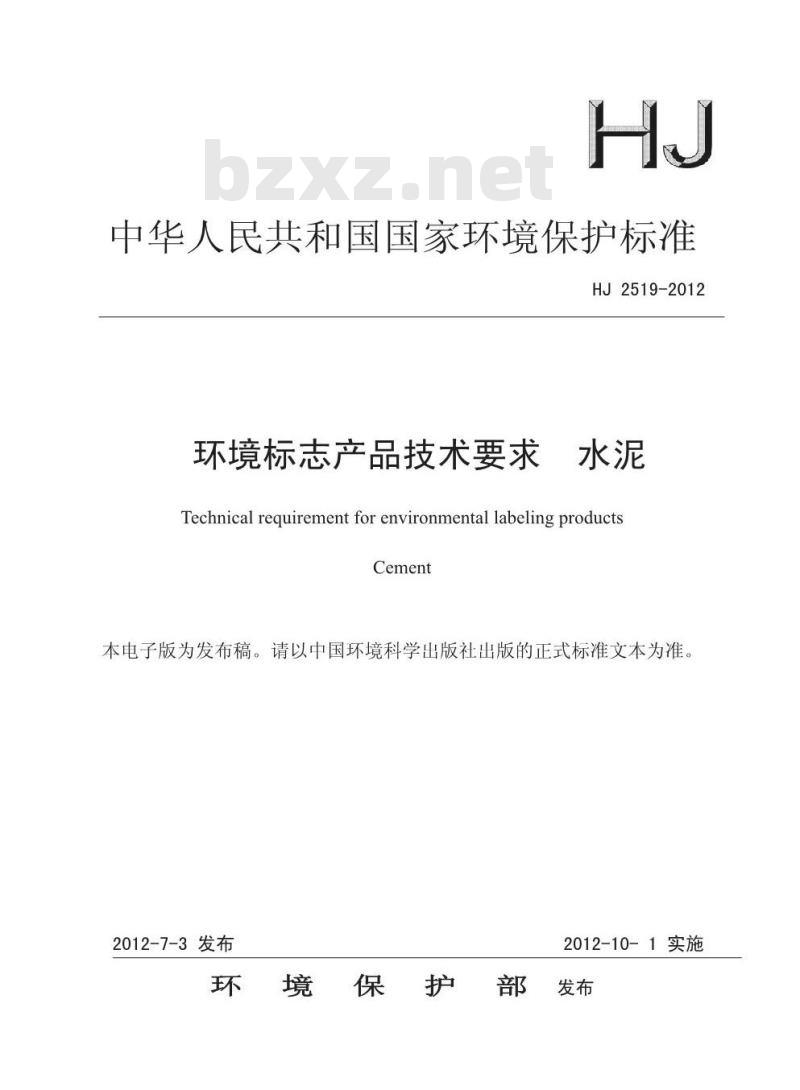 HJ

bzxz.net

中华人民共和国国家环境保护标准

HJ 2519-2012

环境标志产品技术要求　水泥

Technical requirement for environmental labeling products

Cement

本电子版为发布稿。请以中国环境科学出版社出版的正式标准文本为准。

2012-7-3 发布

2012-10- 1 实施

环　境　保　护　部　发布